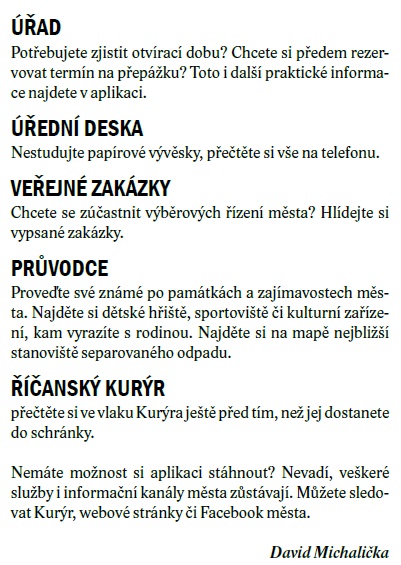 ÚŘAD
Potřebujete zjistit otvírací dobu? Chcete si předem rezervovat termín na přepážku? Toto i další praktické informace najdete v aplikaci.

ÚŘEDNÍ DESKA
Nestudujte papírové vývěsky, přečtěte si vše na telefonu.

VEŘEJNÉ ZAKÁZKY
Chcete se zúčastnit výběrových řízení města? Hlídejte si vypsané zakázky.

PRŮVODCE
Proveďte své známé po památkách a zajímavostech města. Najděte si dětské hřiště, sportoviště či kulturní zařízení, kam vyrazíte s rodinou. Najděte si na mapě nejbližší stanoviště separovaného odpadu.

ŘÍČANSKÝ KURÝR
přečtěte si ve vlaku Kurýra ještě před tím, než jej dostanete do schránky.

Nemáte možnost si aplikaci stáhnout? Nevadí, veškeré služby i informační kanály města zůstávají. Můžete sledovat Kurýr, webové stránky či Facebook města.

David Michalička